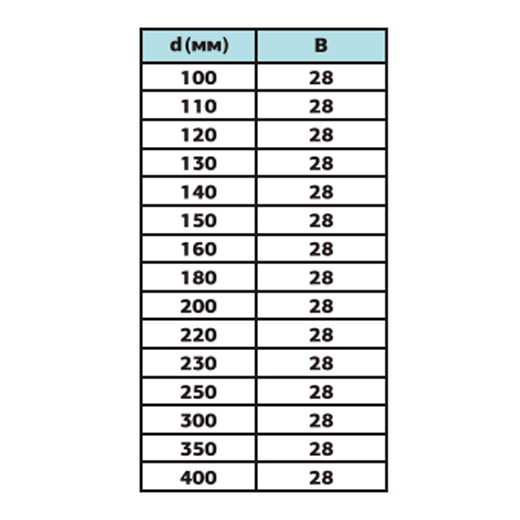 | d (мм) | B |
|---|---|
| 100 | 28 |
| 110 | 28 |
| 120 | 28 |
| 130 | 28 |
| 140 | 28 |
| 150 | 28 |
| 160 | 28 |
| 180 | 28 |
| 200 | 28 |
| 220 | 28 |
| 230 | 28 |
| 250 | 28 |
| 300 | 28 |
| 350 | 28 |
| 400 | 28 |